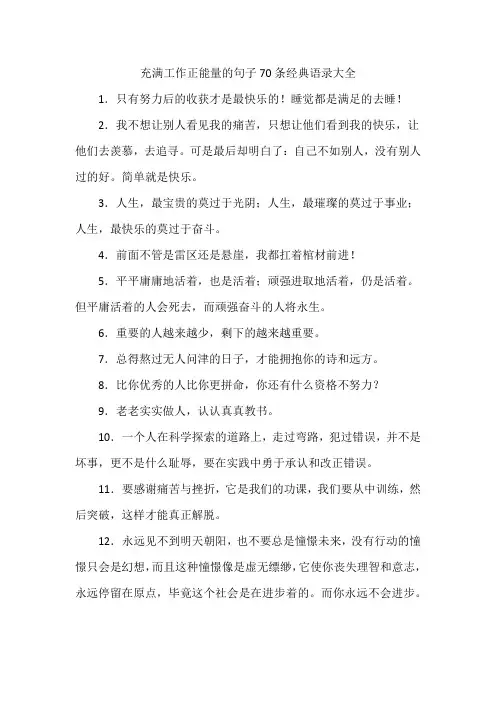 充满工作正能量的句子70条经典语录大全

1．只有努力后的收获才是最快乐的！睡觉都是满足的去睡！

2．我不想让别人看见我的痛苦，只想让他们看到我的快乐，让他们去羡慕，去追寻。可是最后却明白了：自己不如别人，没有别人过的好。简单就是快乐。

3．人生，最宝贵的莫过于光阴；人生，最璀璨的莫过于事业；人生，最快乐的莫过于奋斗。

4．前面不管是雷区还是悬崖，我都扛着棺材前进！

5．平平庸庸地活着，也是活着；顽强进取地活着，仍是活着。但平庸活着的人会死去，而顽强奋斗的人将永生。

6．重要的人越来越少，剩下的越来越重要。

7．总得熬过无人问津的日子，才能拥抱你的诗和远方。

8．比你优秀的人比你更拼命，你还有什么资格不努力？

9．老老实实做人，认认真真教书。

10．一个人在科学探索的道路上，走过弯路，犯过错误，并不是坏事，更不是什么耻辱，要在实践中勇于承认和改正错误。

11．要感谢痛苦与挫折，它是我们的功课，我们要从中训练，然后突破，这样才能真正解脱。

12．永远见不到明天朝阳，也不要总是憧憬未来，没有行动的憧憬只会是幻想，而且这种憧憬像是虚无缥缈，它使你丧失理智和意志，永远停留在原点，毕竟这个社会是在进步着的。而你永远不会进步。